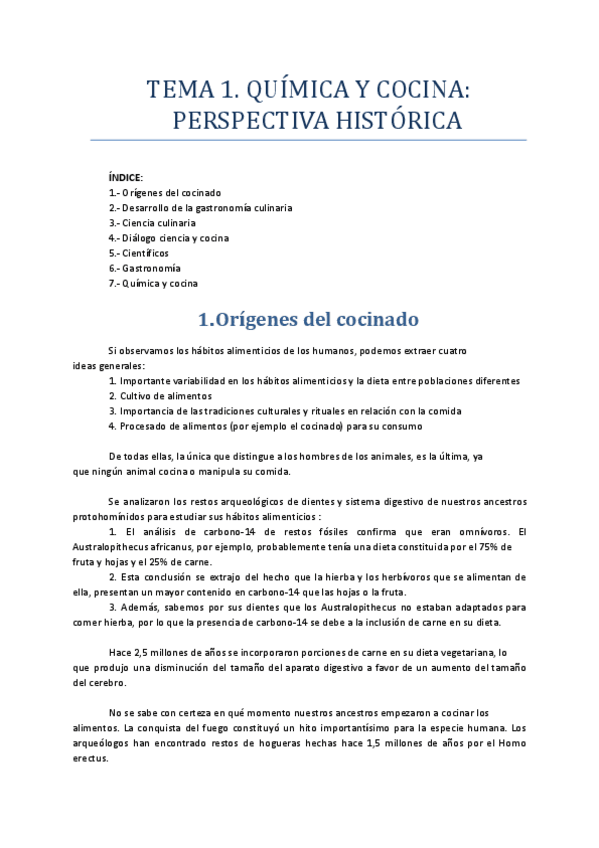 TEMA 1. QUÍMICA Y COCINA: PERSPECTIVA HISTÓRICA

ÍNDICE:
1.- Orígenes del cocinado
2.- Desarrollo de la gastronomía culinaria
3.- Ciencia culinaria
4.- Diálogo ciencia y cocina
5.- Científicos
6.- Gastronomía
7.- Química y cocina

1.Orígenes del cocinado

Si observamos los hábitos alimenticios de los humanos, podemos extraer cuatro ideas generales:
1. Importante variabilidad en los hábitos alimenticios y la dieta entre poblaciones diferentes
2. Cultivo de alimentos
3. Importancia de las tradiciones culturales y rituales en relación con la comida
4. Procesado de alimentos (por ejemplo el cocinado) para su consumo

De todas ellas, la única que distingue a los hombres de los animales, es la última, ya que ningún animal cocina o manipula su comida.

Se analizaron los restos arqueológicos de dientes y sistema digestivo de nuestros ancestros protohomínidos para estudiar sus hábitos alimenticios :
1. El análisis de carbono-14 de restos fósiles confirma que eran omnívoros. El Australopithecus africanus, por ejemplo, probablemente tenía una dieta constituida por el 75% de fruta y hojas y el 25% de carne.
2. Esta conclusión se extrajo del hecho que la hierba y los herbívoros que se alimentan de ella, presentan un mayor contenido en carbono-14 que las hojas o la fruta.
3. Además, sabemos por sus dientes que los Australopithecus no estaban adaptados para comer hierba, por lo que la presencia de carbono-14 se debe a la inclusión de carne en su dieta.

Hace 2,5 millones de años se incorporaron porciones de carne en su dieta vegetariana, lo que produjo una disminución del tamaño del aparato digestivo a favor de un aumento del tamaño del cerebro.

No se sabe con certeza en qué momento nuestros ancestros empezaron a cocinar los alimentos. La conquista del fuego constituyó un hito importantísimo para la especie humana. Los arqueólogos han encontrado restos de hogueras hechas hace 1,5 millones de años por el Homo erectus.